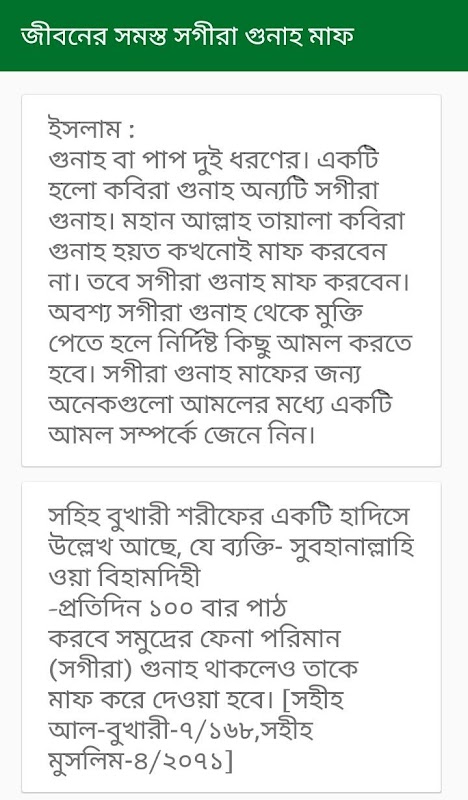 জীবনের সমস্ত সগীরা গুনাহ মাফ

ইসলাম :
গুনাহ বা পাপ দুই ধরণের। একটি হলো কবিরা গুনাহ অন্যটি সগীরা গুনাহ। মহান আল্লাহ তায়ালা কবিরা গুনাহ হয়ত কখনোই মাফ করবেন না। তবে সগীরা গুনাহ মাফ করবেন। অবশ্য সগীরা গুনাহ থেকে মুক্তি পেতে হলে নির্দিষ্ট কিছু আমল করতে হবে। সগীরা গুনাহ মাফের জন্য অনেকগুলো আমলের মধ্যে একটি আমল সম্পর্কে জেনে নিন।

সহিহ বুখারী শরীফের একটি হাদিসে উল্লেখ আছে, যে ব্যক্তি- সুবহানাল্লাহি ওয়া বিহামদিহী
-প্রতিদিন ১০০ বার পাঠ করবে সমুদ্রের ফেনা পরিমান (সগীরা) গুনাহ থাকলেও তাকে মাফ করে দেওয়া হবে। [সহীহ আল-বুখারী-৭/১৬৮,সহীহ মুসলিম-৪/২০৭১]